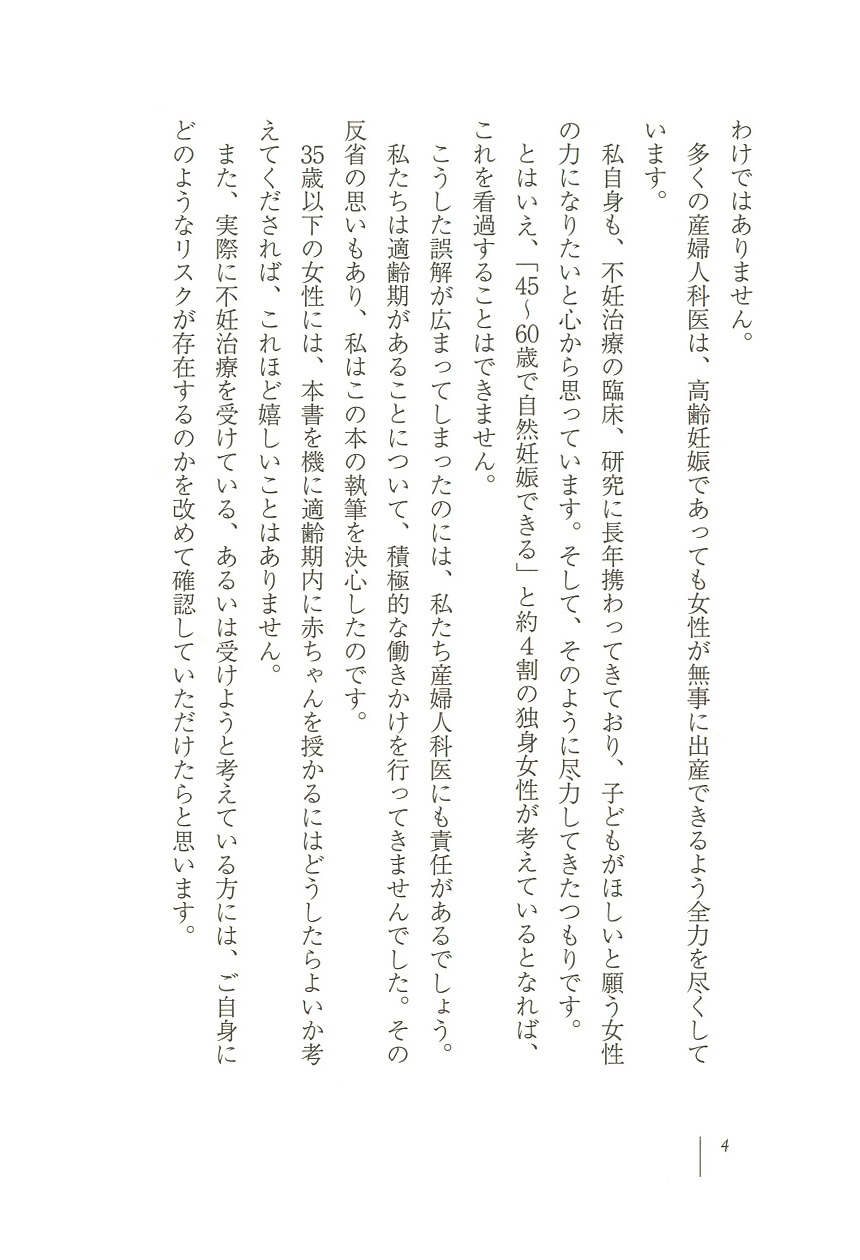 わけではありません。
多くの産婦人科医は、高齢妊娠であっても女性が無事に出産できるよう全力を尽くしています。
私自身も、不妊治療の臨床、研究に長年携わってきており、子どもがほしいと願う女性の力になりたいと心から思っています。そして、そのように尽力してきたつもりです。
とはいえ、「45～60歳で自然妊娠できる」と約4割の独身女性が考えているとなれば、これを看過することはできません。
こうした誤解が広まってしまったのには、私たち産婦人科医にも責任があるでしょう。私たちは適齢期があることについて、積極的な働きかけを行ってきませんでした。その反省の思いもあり、私はこの本の執筆を決心したのです。
35歳以下の女性には、本書を機に適齢期内に赤ちゃんを授かるにはどうしたらよいか考えてくだされば、これほど嬉しいことはありません。
また、実際に不妊治療を受けている、あるいは受けようと考えている方には、ご自身にどのようなリスクが存在するのかを改めて確認していただけたらと思います。

4